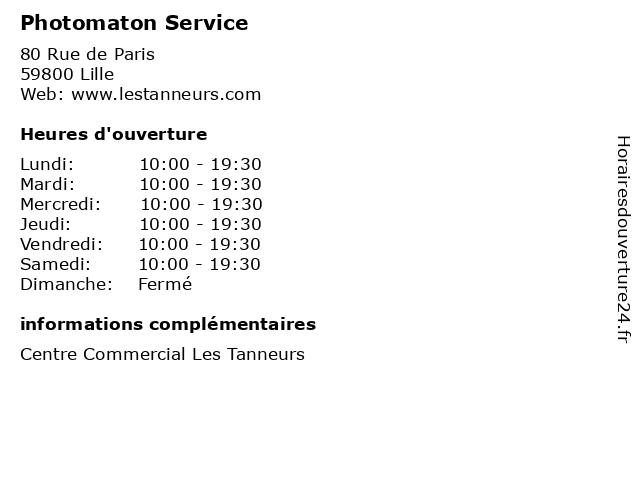 Photomaton Service

80 Rue de Paris
59800 Lille
Web: www.lestanneurs.com

Heures d'ouverture

Lundi: 10:00 - 19:30
Mardi: 10:00 - 19:30
Mercredi: 10:00 - 19:30
Jeudi: 10:00 - 19:30
Vendredi: 10:00 - 19:30
Samedi: 10:00 - 19:30
Dimanche: Fermé

informations complémentaires

Centre Commercial Les Tanneurs

Horairesdouverture24.fr